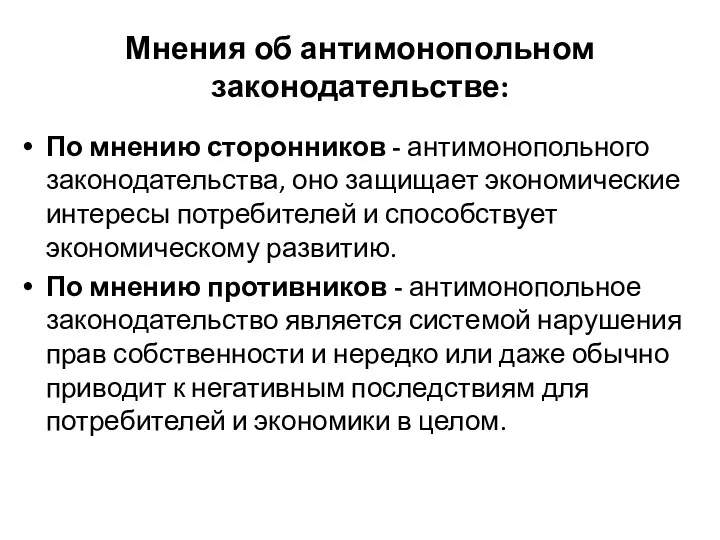 Мнения об антимонопольном законодательстве:

• По мнению сторонников - антимонопольного законодательства, оно защищает экономические интересы потребителей и способствует экономическому развитию.

• По мнению противников - антимонопольное законодательство является системой нарушения прав собственности и нередко или даже обычно приводит к негативным последствиям для потребителей и экономики в целом.